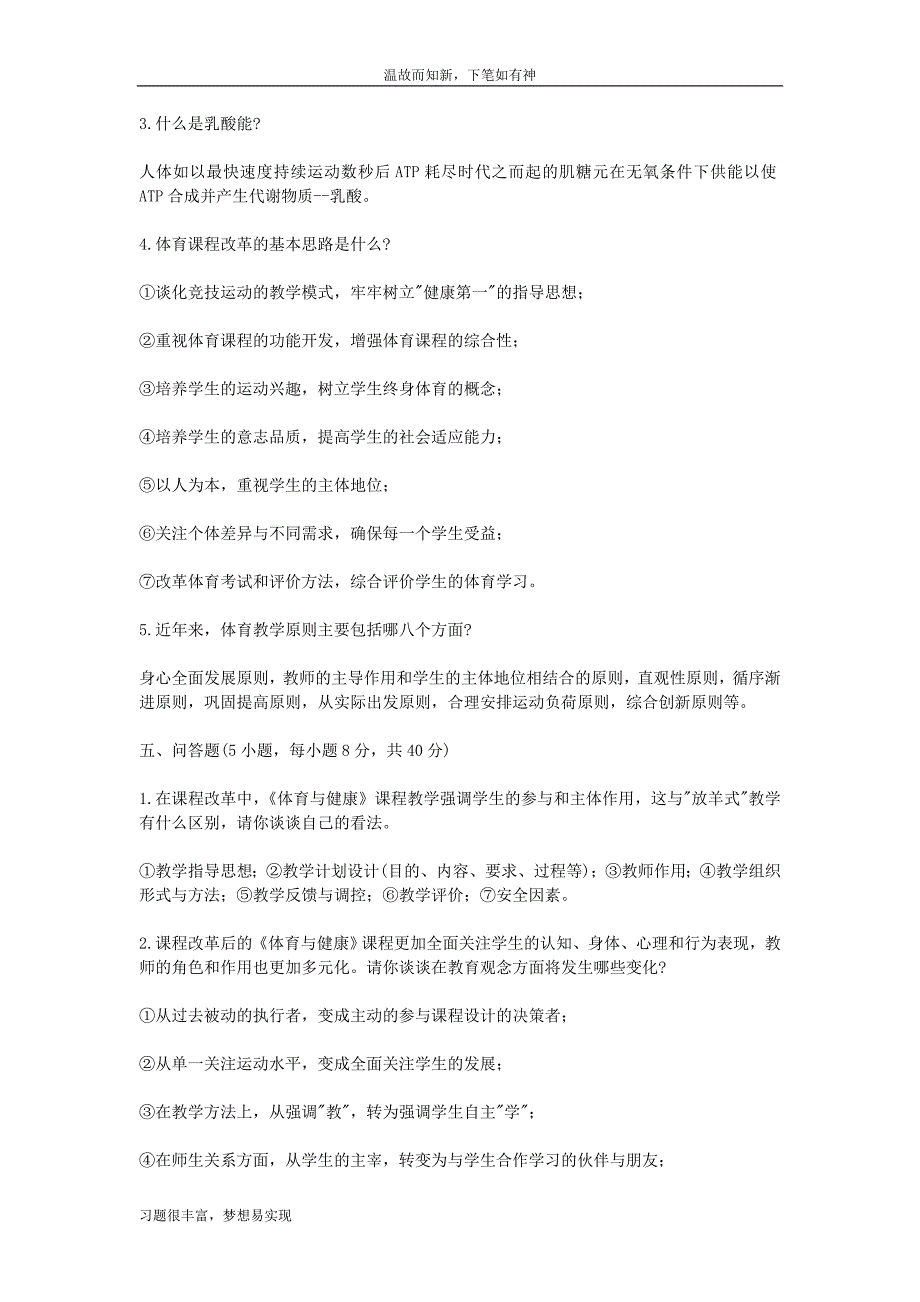 温故而知新，下笔如有神

3.什么是乳酸能?

人体如以最快速度持续运动数秒后ATP耗尽时代之而起的肌糖元在无氧条件下供能以使ATP合成并产生代谢物质--乳酸。

4.体育课程改革的基本思路是什么?

①谈化竞技运动的教学模式，牢牢树立"健康第一"的指导思想；

②重视体育课程的功能开发，增强体育课程的综合性；

③培养学生的运动兴趣，树立学生终身体育的概念；

④培养学生的意志品质，提高学生的社会适应能力；

⑤以人为本，重视学生的主体地位；

⑥关注个体差异与不同需求，确保每一个学生受益；

⑦改革体育考试和评价方法，综合评价学生的体育学习。

5.近年来，体育教学原则主要包括哪八个方面?

身心全面发展原则，教师的主导作用和学生的主体地位相结合的原则，直观性原则，循序渐进原则，巩固提高原则，从实际出发原则，合理安排运动负荷原则，综合创新原则等。

五、问答题(5小题，每小题8分，共40分)

1.在课程改革中，《体育与健康》课程教学强调学生的参与和主体作用，这与"放羊式"教学有什么区别，请你谈谈自己的看法。

①教学指导思想；②教学计划设计(目的、内容、要求、过程等)；③教师作用；④教学组织形式与方法；⑤教学反馈与调控；⑥教学评价；⑦安全因素。

2.课程改革后的《体育与健康》课程更加全面关注学生的认知、身体、心理和行为表现，教师的角色和作用也更加多元化。请你谈谈在教育观念方面将发生哪些变化?

①从过去被动的执行者，变成主动的参与课程设计的决策者；

②从单一关注运动水平，变成全面关注学生的发展；

③在教学方法上，从强调"教"，转为强调学生自主"学"；

④在师生关系方面，从学生的主宰，转变为与学生合作学习的伙伴与朋友；

习题很丰富，梦想易实现